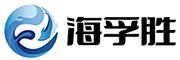 海孚胜